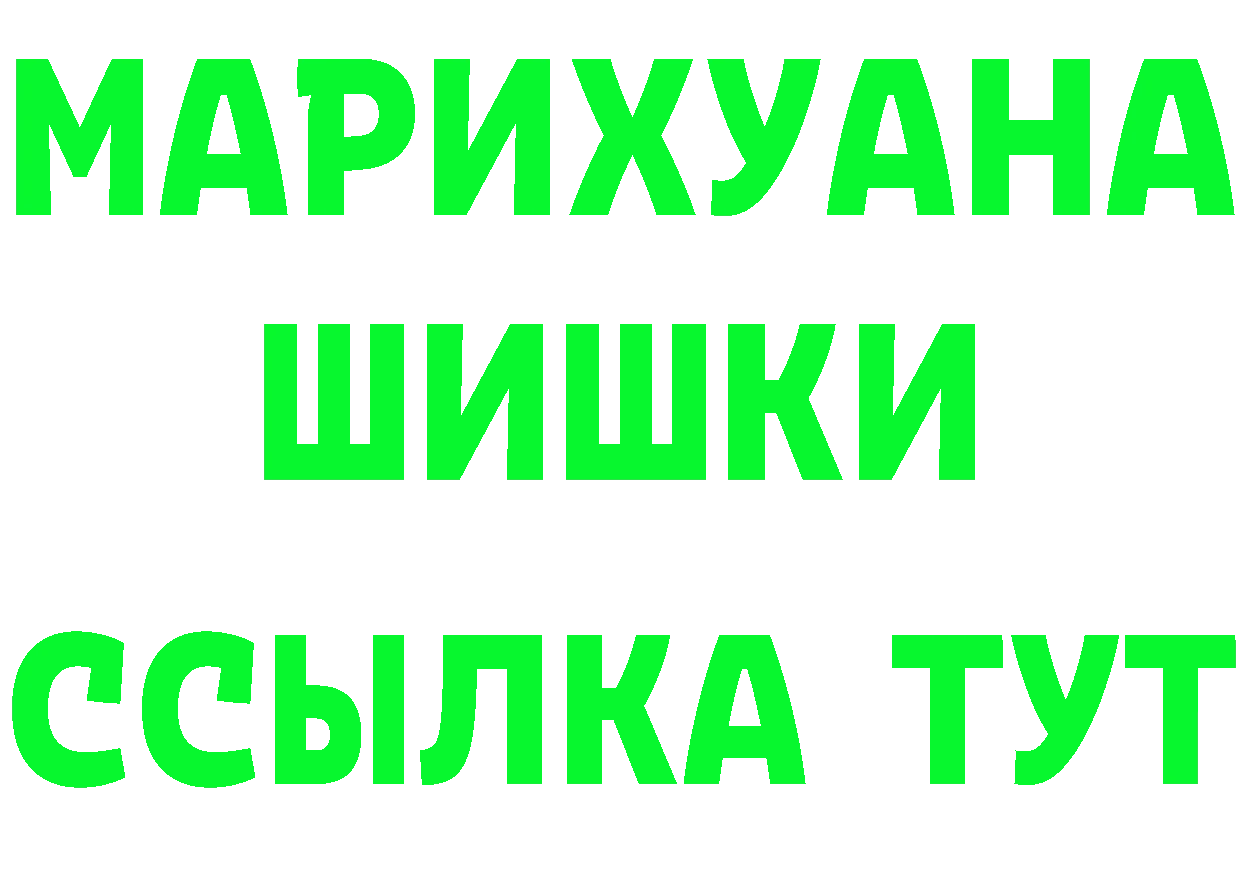 МАРИХУАНА
ШИШКИ
ССЫЛКА ТУТ